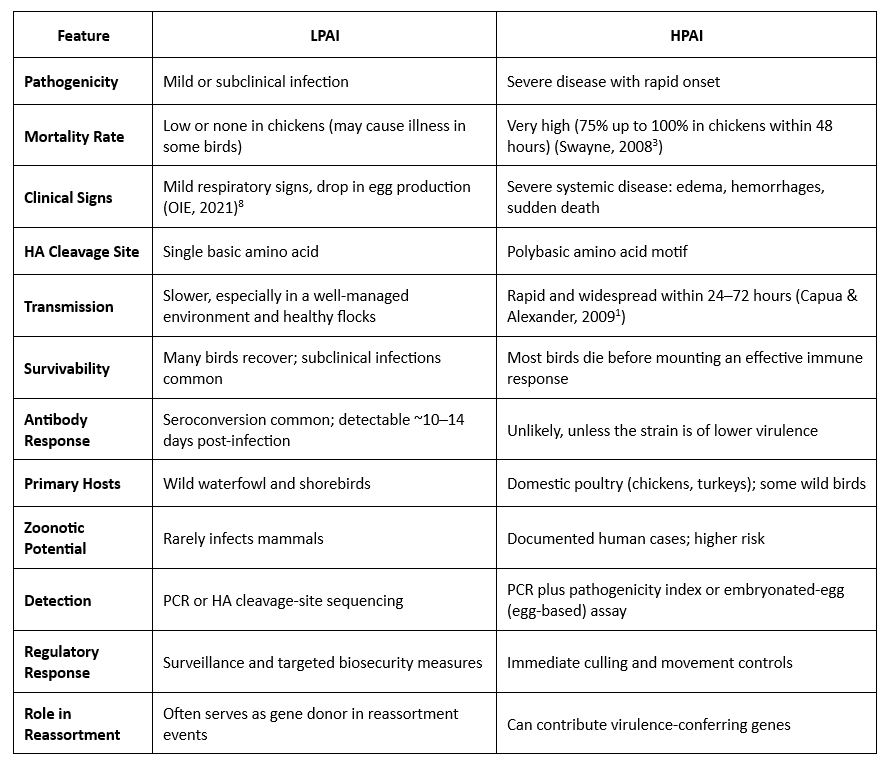 | Feature | LPAI | HPAI |
|---|---|---|
| Pathogenicity | Mild or subclinical infection | Severe disease with rapid onset |
| Mortality Rate | Low or none in chickens (may cause illness in some birds) | Very high (75% up to 100% in chickens within 48 hours) (Swayne, 2008$^3$) |
| Clinical Signs | Mild respiratory signs, drop in egg production (OIE, 2021)$^8$ | Severe systemic disease: edema, hemorrhages, sudden death |
| HA Cleavage Site | Single basic amino acid | Polybasic amino acid motif |
| Transmission | Slower, especially in a well-managed environment and healthy flocks | Rapid and widespread within 24–72 hours (Capua & Alexander, 2009$^1$) |
| Survivability | Many birds recover; subclinical infections common | Most birds die before mounting an effective immune response |
| Antibody Response | Seroconversion common; detectable ~10–14 days post-infection | Unlikely, unless the strain is of lower virulence |
| Primary Hosts | Wild waterfowl and shorebirds | Domestic poultry (chickens, turkeys); some wild birds |
| Zoonotic Potential | Rarely infects mammals | Documented human cases; higher risk |
| Detection | PCR or HA cleavage-site sequencing | PCR plus pathogenicity index or embryonated-egg (egg-based) assay |
| Regulatory Response | Surveillance and targeted biosecurity measures | Immediate culling and movement controls |
| Role in Reassortment | Often serves as gene donor in reassortment events | Can contribute virulence-conferring genes |